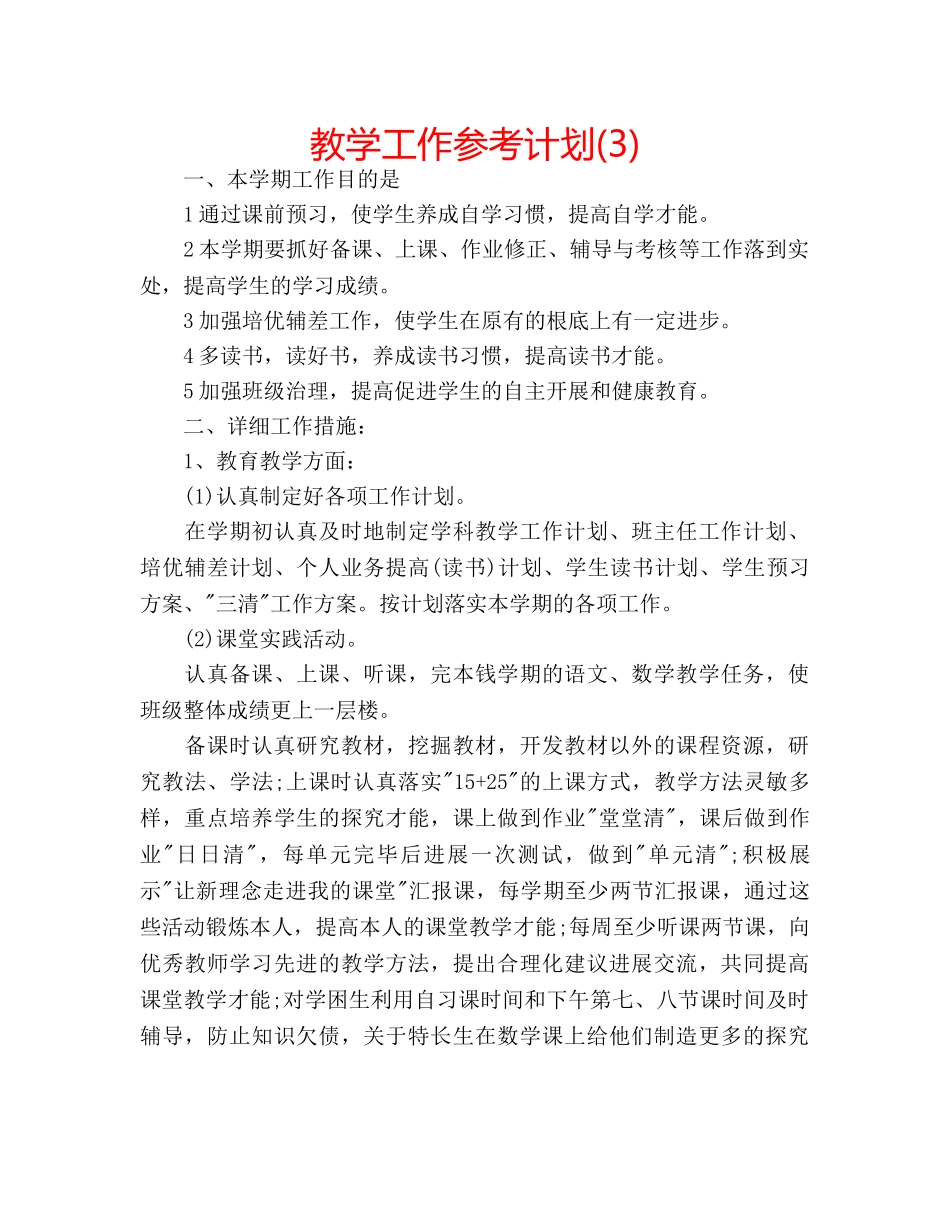 教学工作参考计划(3)

一、本学期工作目的是

1通过课前预习，使学生养成自学习惯，提高自学才能。

2本学期要抓好备课、上课、作业修正、辅导与考核等工作落到实处，提高学生的学习成绩。

3加强培优辅差工作，使学生在原有的根底上有一定进步。

4多读书，读好书，养成读书习惯，提高读书才能。

5加强班级治理，提高促进学生的自主开展和健康教育。

二、详细工作措施：

1、教育教学方面：

(1)认真制定好各项工作计划。

在学期初认真及时地制定学科教学工作计划、班主任工作计划、培优辅差计划、个人业务提高(读书)计划、学生读书计划、学生预习方案、"三清"工作方案。按计划落实本学期的各项工作。

(2)课堂实践活动。

认真备课、上课、听课，完本钱学期的语文、数学教学任务，使班级整体成绩更上一层楼。

备课时认真研究教材，挖掘教材，开发教材以外的课程资源，研究教法、学法;上课时认真落实"15+25"的上课方式，教学方法灵敏多样，重点培养学生的探究才能，课上做到作业"堂堂清"，课后做到作业"日日清"，每单元完毕后进展一次测试，做到"单元清";积极展示"让新理念走进我的课堂"汇报课，每学期至少两节汇报课，通过这些活动锻炼本人，提高本人的课堂教学才能;每周至少听课两节课，向优秀教师学习先进的教学方法，提出合理化建议进展交流，共同提高课堂教学才能;对学困生利用自习课时间和下午第七、八节课时间及时辅导，防止知识欠债，关于特长生在数学课上给他们制造更多的探究